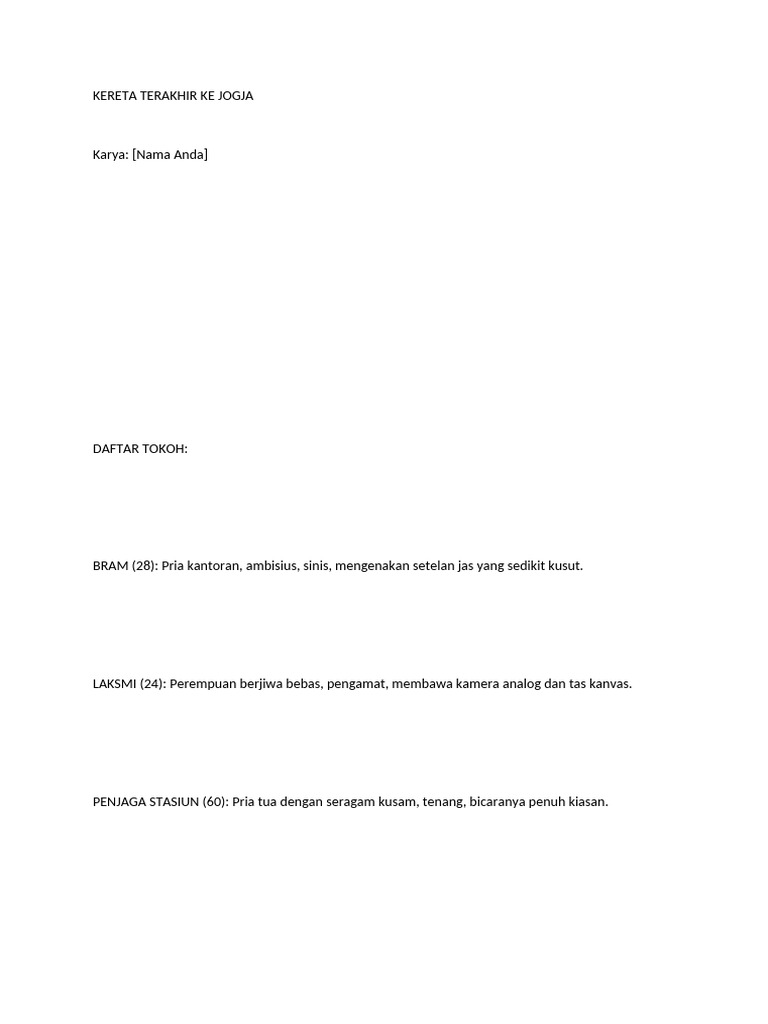 KERETA TERAKHIR KE JOGJA

Karya: [Nama Anda]

DAFTAR TOKOH:

BRAM (28): Pria kantoran, ambisius, sinis, mengenakan setelan jas yang sedikit kusut.

LAKSMI (24): Perempuan berjiwa bebas, pengamat, membawa kamera analog dan tas kanvas.

PENJAGA STASIUN (60): Pria tua dengan seragam kusam, tenang, bicaranya penuh kiasan.